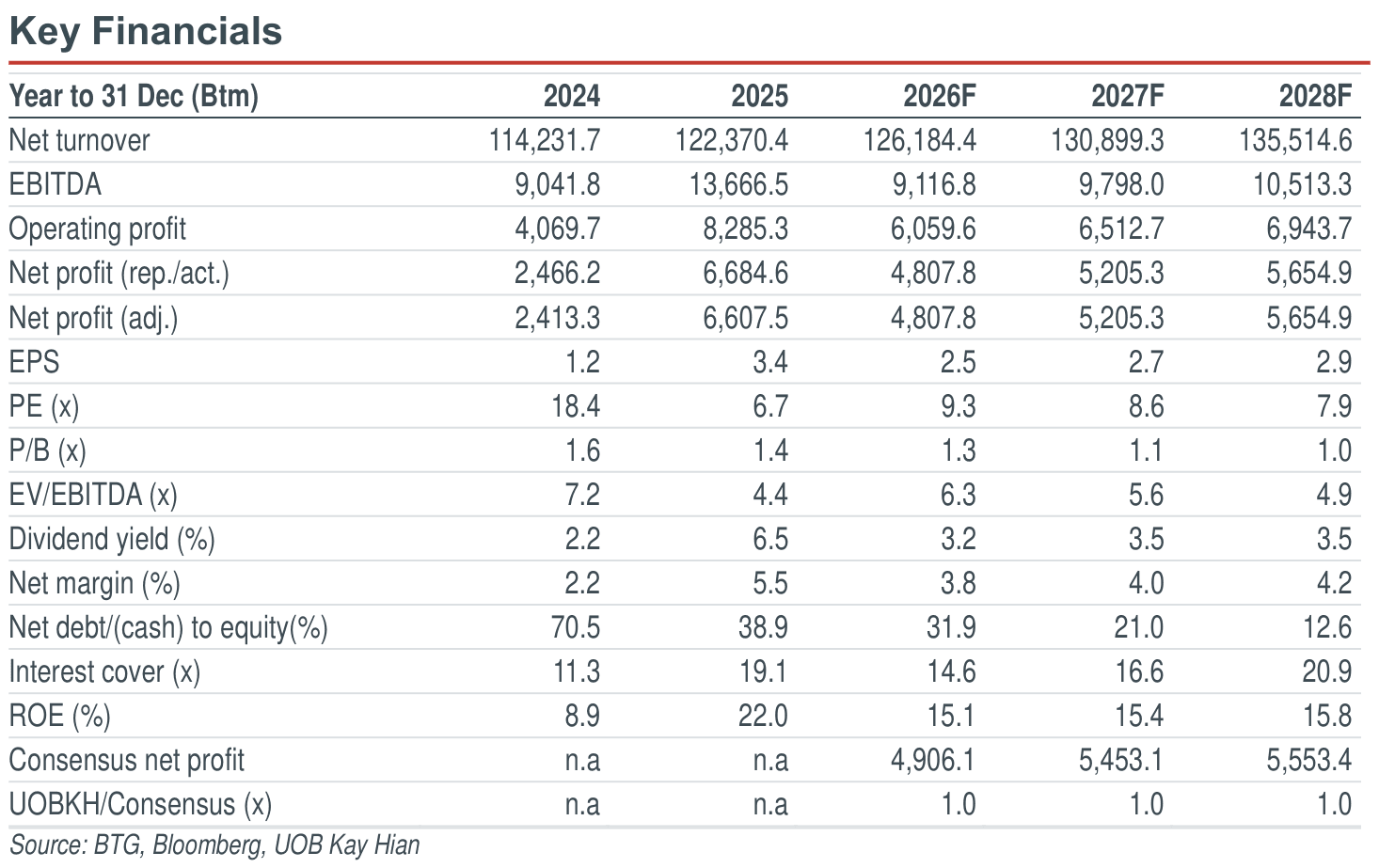 Key Financials

| Year to 31 Dec (Btm) | 2024 | 2025 | 2026F | 2027F | 2028F |
|---|---|---|---|---|---|
| Net turnover | 114,231.7 | 122,370.4 | 126,184.4 | 130,899.3 | 135,514.6 |
| EBITDA | 9,041.8 | 13,666.5 | 9,116.8 | 9,798.0 | 10,513.3 |
| Operating profit | 4,069.7 | 8,285.3 | 6,059.6 | 6,512.7 | 6,943.7 |
| Net profit (rep./act.) | 2,466.2 | 6,684.6 | 4,807.8 | 5,205.3 | 5,654.9 |
| Net profit (adj.) | 2,413.3 | 6,607.5 | 4,807.8 | 5,205.3 | 5,654.9 |
| EPS | 1.2 | 3.4 | 2.5 | 2.7 | 2.9 |
| PE (x) | 18.4 | 6.7 | 9.3 | 8.6 | 7.9 |
| P/B (x) | 1.6 | 1.4 | 1.3 | 1.1 | 1.0 |
| EV/EBITDA (x) | 7.2 | 4.4 | 6.3 | 5.6 | 4.9 |
| Dividend yield (%) | 2.2 | 6.5 | 3.2 | 3.5 | 3.5 |
| Net margin (%) | 2.2 | 5.5 | 3.8 | 4.0 | 4.2 |
| Net debt/(cash) to equity(%) | 70.5 | 38.9 | 31.9 | 21.0 | 12.6 |
| Interest cover (x) | 11.3 | 19.1 | 14.6 | 16.6 | 20.9 |
| ROE (%) | 8.9 | 22.0 | 15.1 | 15.4 | 15.8 |
| Consensus net profit | n.a | n.a | 4,906.1 | 5,453.1 | 5,553.4 |
| UOBKH/Consensus (x) | n.a | n.a | 1.0 | 1.0 | 1.0 |

Source: BTG, Bloomberg, UOB Kay Hian